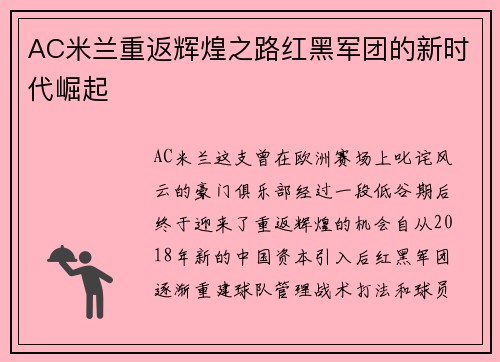 AC米兰重返辉煌之路红黑军团的新时代崛起

AC米兰这支曾在欧洲赛场上叱诧风云的豪门俱乐部经过一段低谷期后终于迎来了重返辉煌的机会自从2018年新的中国资本引入后红黑军团逐渐重建球队管理战术打法和球员